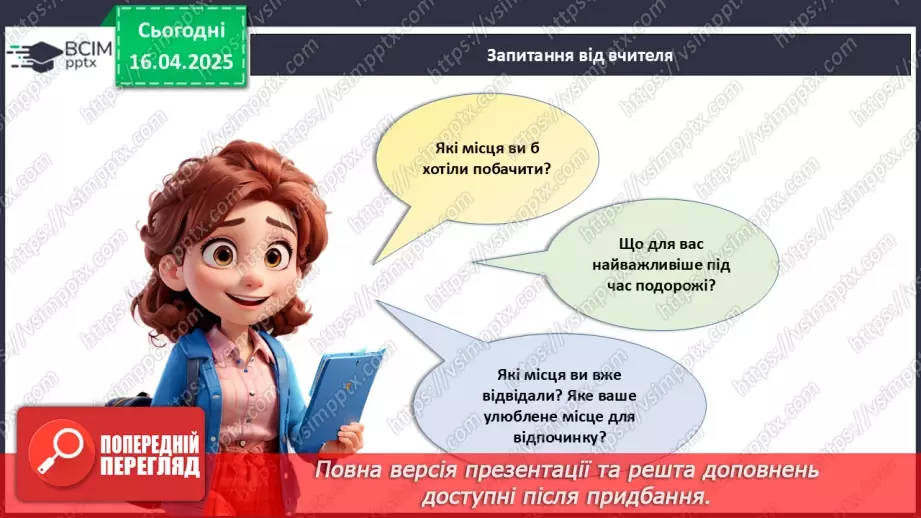 ВСІМ pptx

Сьогодні 16.04.2025

Запитання від вчителя

Які місця ви б хотіли побачити?

Що для вас найважливіше під час подорожі?

Які місця ви вже відвідали? Яке ваше улюблене місце для відпочинку?

ПОПЕРЕДНІЙ ПЕРЕГЛЯД

Повна версія презентації та решта доповнень доступні після придбання.

https://vsimpptx.com